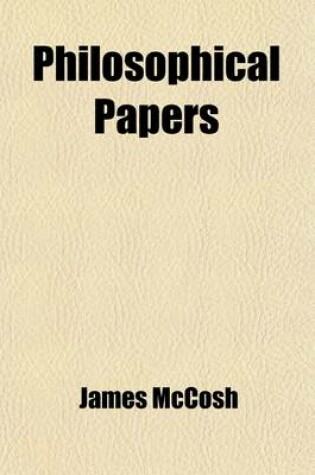 Philosophical Papers

James McCosh